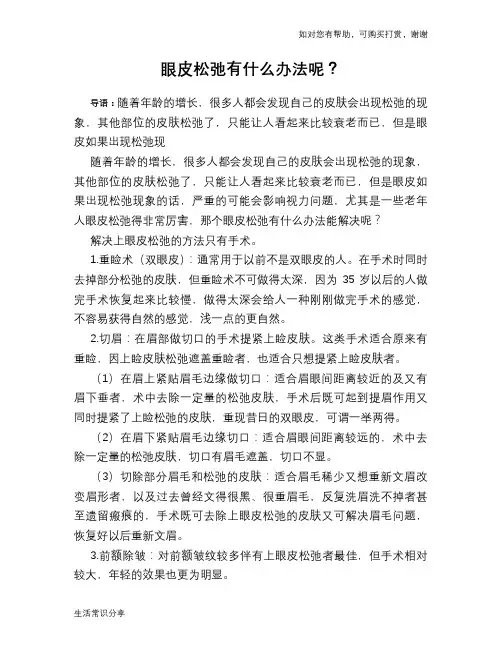 如对您有帮助，可购买打赏，谢谢

眼皮松弛有什么办法呢？

导语：随着年龄的增长，很多人都会发现自己的皮肤会出现松弛的现象，其他部位的皮肤松弛了，只能让人看起来比较衰老而已，但是眼皮如果出现松弛现

随着年龄的增长，很多人都会发现自己的皮肤会出现松弛的现象，其他部位的皮肤松弛了，只能让人看起来比较衰老而已，但是眼皮如果出现松弛现象的话，严重的可能会影响视力问题，尤其是一些老年人眼皮松弛得非常厉害，那个眼皮松弛有什么办法能解决呢？

解决上眼皮松弛的方法只有手术。

1.重睑术（双眼皮）：通常用于以前不是双眼皮的人。在手术时同时去掉部分松弛的皮肤，但重睑术不可做得太深，因为 35 岁以后的人做完手术恢复起来比较慢，做得太深会给人一种刚刚做完手术的感觉，不容易获得自然的感觉，浅一点的更自然。

2.切眉：在眉部做切口的手术提紧上睑皮肤。这类手术适合原来有重睑，因上睑皮肤松弛遮盖重睑者，也适合只想提紧上睑皮肤者。

（1）在眉上紧贴眉毛边缘做切口：适合眉眼间距离较近的及又有眉下垂者，术中去除一定量的松弛皮肤，手术后既可起到提眉作用又同时提紧了上睑松弛的皮肤，重现昔日的双眼皮，可谓一举两得。

（2）在眉下紧贴眉毛边缘切口：适合眉眼间距离较远的，术中去除一定量的松弛皮肤，切口有眉毛遮盖，切口不显。

（3）切除部分眉毛和松弛的皮肤：适合眉毛稀少又想重新文眉改变眉形者，以及过去曾经文得很黑、很重眉毛，反复洗眉洗不掉者甚至遗留瘢痕的，手术既可去除上眼皮松弛的皮肤又可解决眉毛问题，恢复好以后重新文眉。

3.前额除皱：对前额皱纹较多伴有上眼皮松弛者最佳，但手术相对较大，年轻的效果也更为明显。

生活常识分享